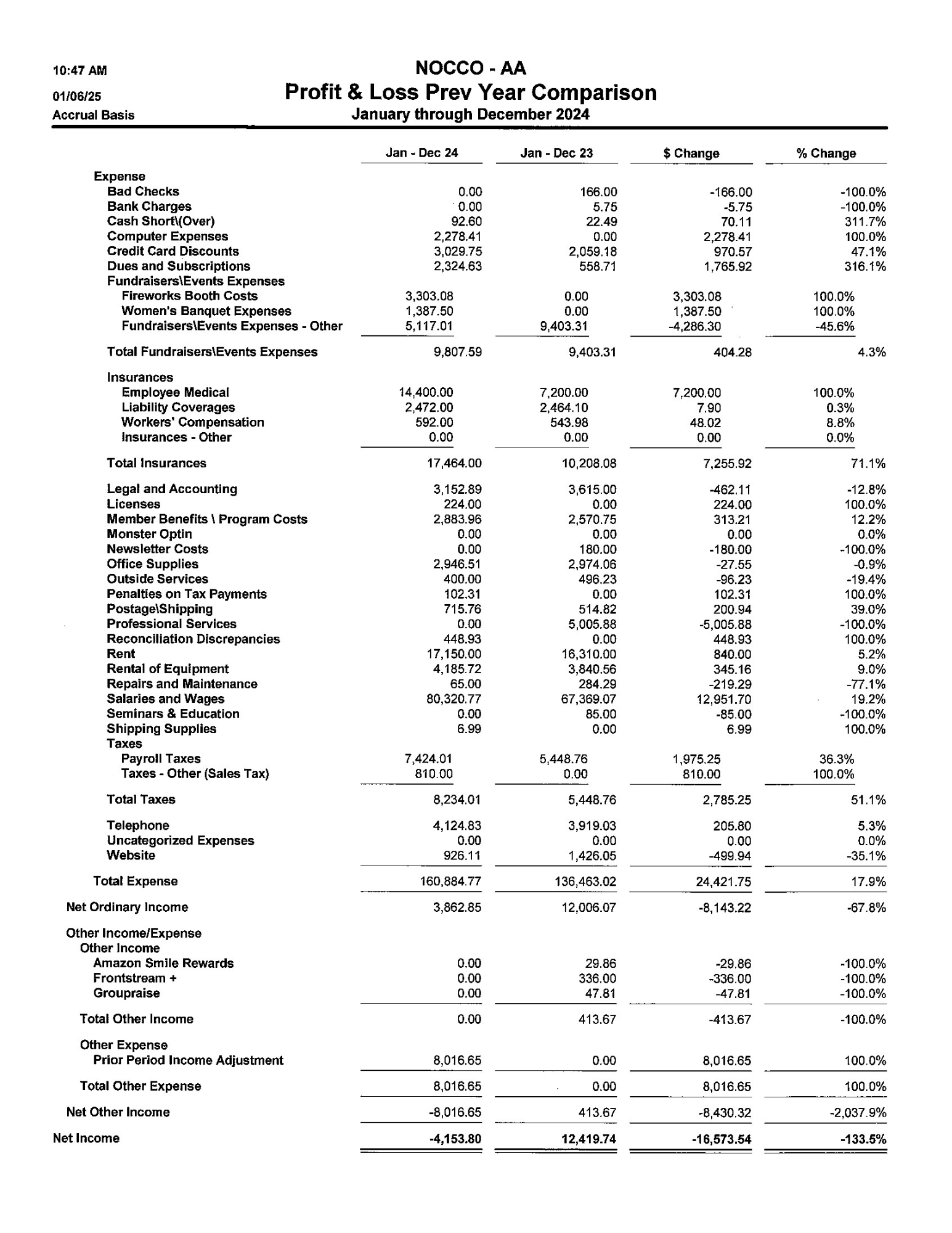 10:47 AM
01/06/25
Accrual Basis

NOCCO - AA
Profit & Loss Prev Year Comparison
January through December 2024

| | Jan - Dec 24 | Jan - Dec 23 | $ Change | % Change |
|---|---|---|---|---|
| Expense | | | | |
| Bad Checks | 0.00 | 166.00 | -166.00 | -100.0% |
| Bank Charges | 0.00 | 5.75 | -5.75 | -100.0% |
| Cash Short\(Over) | 92.60 | 22.49 | 70.11 | 311.7% |
| Computer Expenses | 2,278.41 | 0.00 | 2,278.41 | 100.0% |
| Credit Card Discounts | 3,029.75 | 2,059.18 | 970.57 | 47.1% |
| Dues and Subscriptions | 2,324.63 | 558.71 | 1,765.92 | 316.1% |
| Fundraisers\Events Expenses | | | | |
| Fireworks Booth Costs | 3,303.08 | 0.00 | 3,303.08 | 100.0% |
| Women's Banquet Expenses | 1,387.50 | 0.00 | 1,387.50 | 100.0% |
| Fundraisers\Events Expenses - Other | 5,117.01 | 9,403.31 | -4,286.30 | -45.6% |
| Total Fundraisers\Events Expenses | 9,807.59 | 9,403.31 | 404.28 | 4.3% |
| Insurances | | | | |
| Employee Medical | 14,400.00 | 7,200.00 | 7,200.00 | 100.0% |
| Liability Coverages | 2,472.00 | 2,464.10 | 7.90 | 0.3% |
| Workers' Compensation | 592.00 | 543.98 | 48.02 | 8.8% |
| Insurances - Other | 0.00 | 0.00 | 0.00 | 0.0% |
| Total Insurances | 17,464.00 | 10,208.08 | 7,255.92 | 71.1% |
| Legal and Accounting | 3,152.89 | 3,615.00 | -462.11 | -12.8% |
| Licenses | 224.00 | 0.00 | 224.00 | 100.0% |
| Member Benefits \ Program Costs | 2,883.96 | 2,570.75 | 313.21 | 12.2% |
| Monster Optin | 0.00 | 0.00 | 0.00 | 0.0% |
| Newsletter Costs | 0.00 | 180.00 | -180.00 | -100.0% |
| Office Supplies | 2,946.51 | 2,974.06 | -27.55 | -0.9% |
| Outside Services | 400.00 | 496.23 | -96.23 | -19.4% |
| Penalties on Tax Payments | 102.31 | 0.00 | 102.31 | 100.0% |
| Postage\Shipping | 715.76 | 514.82 | 200.94 | 39.0% |
| Professional Services | 0.00 | 5,005.88 | -5,005.88 | -100.0% |
| Reconciliation Discrepancies | 448.93 | 0.00 | 448.93 | 100.0% |
| Rent | 17,150.00 | 16,310.00 | 840.00 | 5.2% |
| Rental of Equipment | 4,185.72 | 3,840.56 | 345.16 | 9.0% |
| Repairs and Maintenance | 65.00 | 284.29 | -219.29 | -77.1% |
| Salaries and Wages | 80,320.77 | 67,369.07 | 12,951.70 | 19.2% |
| Seminars & Education | 0.00 | 85.00 | -85.00 | -100.0% |
| Shipping Supplies | 6.99 | 0.00 | 6.99 | 100.0% |
| Taxes | | | | |
| Payroll Taxes | 7,424.01 | 5,448.76 | 1,975.25 | 36.3% |
| Taxes - Other (Sales Tax) | 810.00 | 0.00 | 810.00 | 100.0% |
| Total Taxes | 8,234.01 | 5,448.76 | 2,785.25 | 51.1% |
| Telephone | 4,124.83 | 3,919.03 | 205.80 | 5.3% |
| Uncategorized Expenses | 0.00 | 0.00 | 0.00 | 0.0% |
| Website | 926.11 | 1,426.05 | -499.94 | -35.1% |
| Total Expense | 160,884.77 | 136,463.02 | 24,421.75 | 17.9% |
| Net Ordinary Income | 3,862.85 | 12,006.07 | -8,143.22 | -67.8% |
| Other Income/Expense | | | | |
| Other Income | | | | |
| Amazon Smile Rewards | 0.00 | 29.86 | -29.86 | -100.0% |
| Frontstream + | 0.00 | 336.00 | -336.00 | -100.0% |
| Groupraise | 0.00 | 47.81 | -47.81 | -100.0% |
| Total Other Income | 0.00 | 413.67 | -413.67 | -100.0% |
| Other Expense | | | | |
| Prior Period Income Adjustment | 8,016.65 | 0.00 | 8,016.65 | 100.0% |
| Total Other Expense | 8,016.65 | 0.00 | 8,016.65 | 100.0% |
| Net Other Income | -8,016.65 | 413.67 | -8,430.32 | -2,037.9% |
| Net Income | -4,153.80 | 12,419.74 | -16,573.54 | -133.5% |